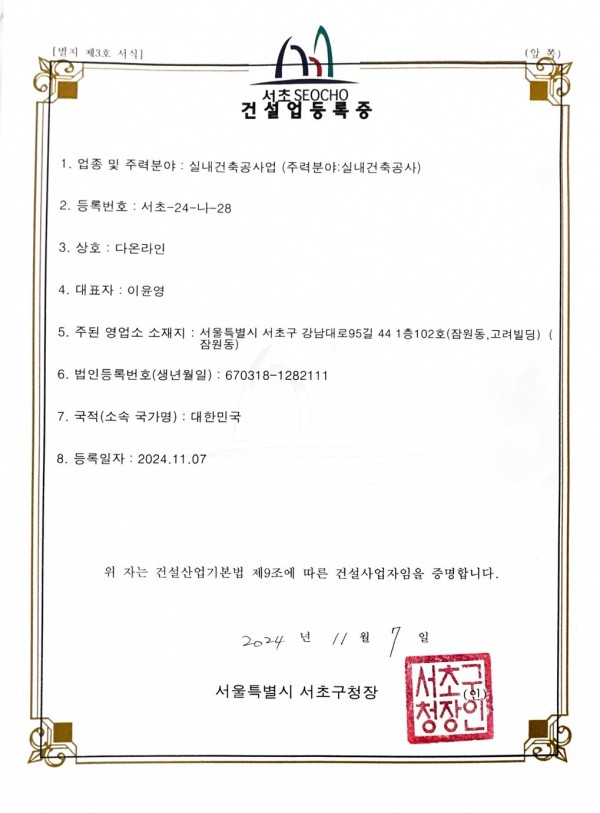 [별지 제3호 서식]

(앞 쪽)

서초 SEOCHO

건설업등록증

1. 업종 및 주력분야 : 실내건축공사업 (주력분야:실내건축공사)

2. 등록번호 : 서초-24-나-28

3. 상호 : 다온라인

4. 대표자 : 이윤영

5. 주된 영업소 소재지 : 서울특별시 서초구 강남대로95길 44 1층102호(잠원동,고려빌딩) (잠원동)

6. 법인등록번호(생년월일) : 670318-1282111

7. 국적(소속 국가명) : 대한민국

8. 등록일자 : 2024.11.07

위 자는 건설산업기본법 제9조에 따른 건설사업자임을 증명합니다.

2024 년 11 월 7 일

서울특별시 서초구청장 (인)

서초구청장인